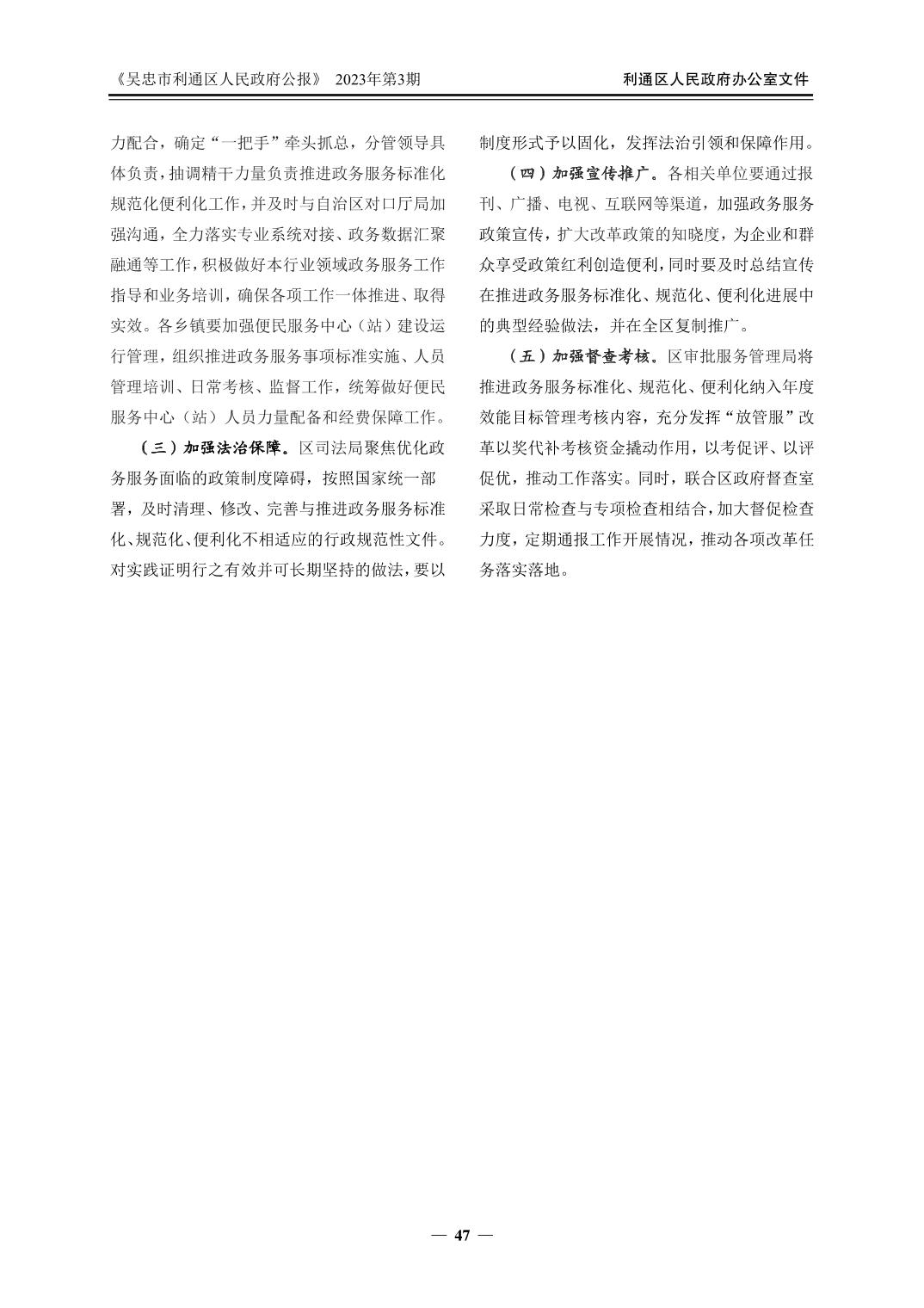 《吴忠市利通区人民政府公报》 2023年第3期

利通区人民政府办公室文件

力配合，确定“一把手”牵头抓总，分管领导具体负责，抽调精干力量负责推进政务服务标准化规范化便利化工作，并及时与自治区对口厅局加强沟通，全力落实专业系统对接、政务数据汇聚融通等工作，积极做好本行业领域政务服务工作指导和业务培训，确保各项工作一体推进、取得实效。各乡镇要加强便民服务中心（站）建设运行管理，组织推进政务服务事项标准实施、人员管理培训、日常考核、监督工作，统筹做好便民服务中心（站）人员力量配备和经费保障工作。

（三）加强法治保障。区司法局聚焦优化政务服务面临的政策制度障碍，按照国家统一部署，及时清理、修改、完善与推进政务服务标准化、规范化、便利化不相适应的行政规范性文件。对实践证明行之有效并可长期坚持的做法，要以制度形式予以固化，发挥法治引领和保障作用。

（四）加强宣传推广。各相关单位要通过报刊、广播、电视、互联网等渠道，加强政务服务政策宣传，扩大改革政策的知晓度，为企业和群众享受政策红利创造便利，同时要及时总结宣传在推进政务服务标准化、规范化、便利化进展中的典型经验做法，并在全区复制推广。

（五）加强督查考核。区审批服务管理局将推进政务服务标准化、规范化、便利化纳入年度效能目标管理考核内容，充分发挥“放管服”改革以奖代补考核资金撬动作用，以考促评、以评促优，推动工作落实。同时，联合区政府督查室采取日常检查与专项检查相结合，加大督促检查力度，定期通报工作开展情况，推动各项改革任务落实落地。

— 47 —